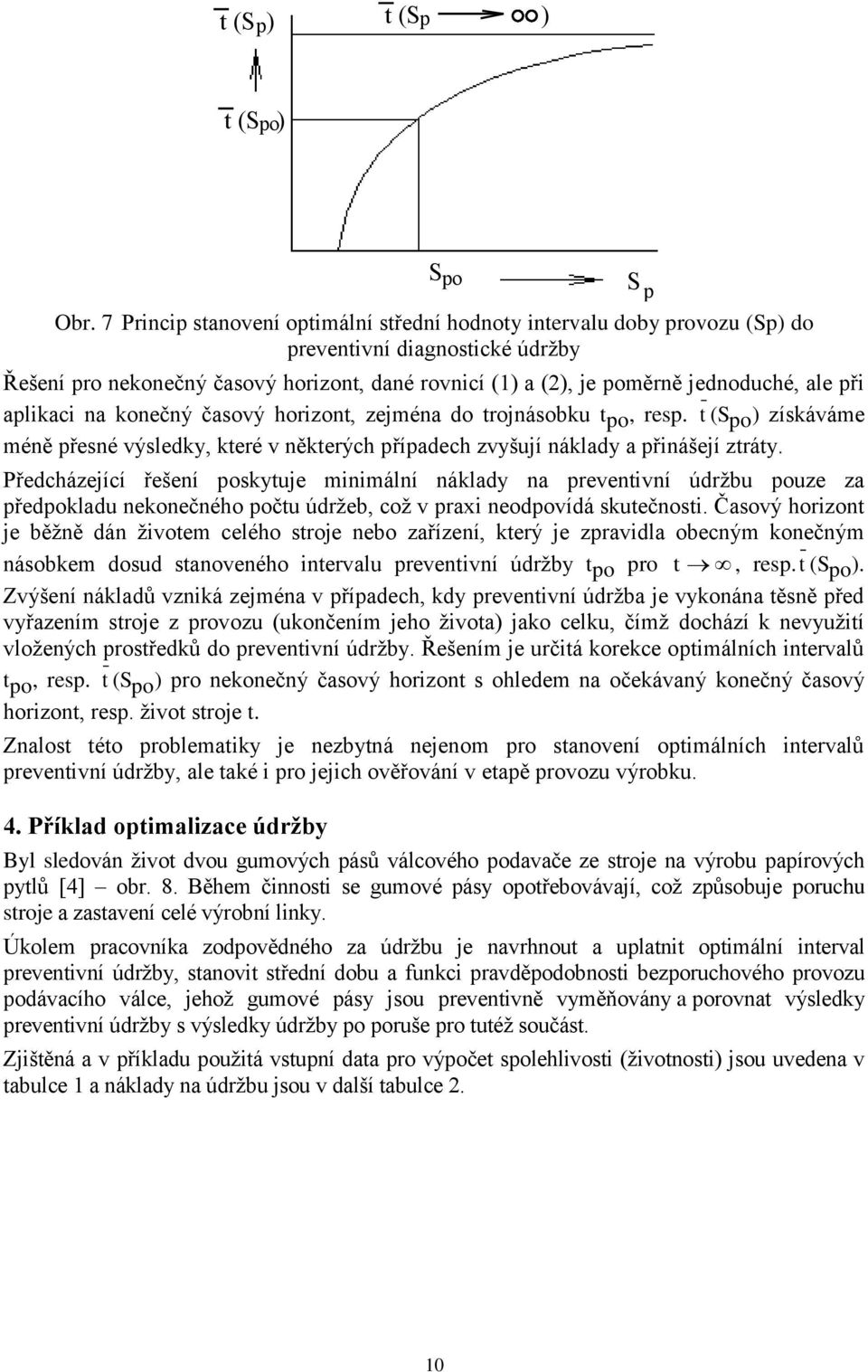 $\bar{t}(S_p)$ $\bar{t}(S_p \rightarrow \infty)$

$\bar{t}(S_{po})$

$S_{po}$ $S_p$

Obr. 7 Princip stanovení optimální střední hodnoty intervalu doby provozu (Sp) do preventivní diagnostické údržby

Řešení pro nekonečný časový horizont, dané rovnicí (1) a (2), je poměrně jednoduché, ale při aplikaci na konečný časový horizont, zejména do trojnásobku $t_{po}$, resp. $\bar{t}(S_{po})$ získáváme méně přesné výsledky, které v některých případech zvyšují náklady a přinášejí ztráty.

Předcházející řešení poskytuje minimální náklady na preventivní údržbu pouze za předpokladu nekonečného počtu údržeb, což v praxi neodpovídá skutečnosti. Časový horizont je běžně dán životem celého stroje nebo zařízení, který je zpravidla obecným konečným násobkem dosud stanoveného intervalu preventivní údržby $t_{po}$ pro $t \rightarrow \infty$, resp. $\bar{t}(S_{po})$. Zvýšení nákladů vzniká zejména v případech, kdy preventivní údržba je vykonána těsně před vyřazením stroje z provozu (ukončením jeho života) jako celku, čímž dochází k nevyužití vložených prostředků do preventivní údržby. Řešením je určitá korekce optimálních intervalů $t_{po}$, resp. $\bar{t}(S_{po})$ pro nekonečný časový horizont s ohledem na očekávaný konečný časový horizont, resp. život stroje t.

Znalost této problematiky je nezbytná nejenom pro stanovení optimálních intervalů preventivní údržby, ale také i pro jejich ověřování v etapě provozu výrobku.

4. Příklad optimalizace údržby

Byl sledován život dvou gumových pásů válcového podavače ze stroje na výrobu papírových pytlů [4] – obr. 8. Během činnosti se gumové pásy opotřebovávají, což způsobuje poruchu stroje a zastavení celé výrobní linky.

Úkolem pracovníka zodpovědného za údržbu je navrhnout a uplatnit optimální interval preventivní údržby, stanovit střední dobu a funkci pravděpodobnosti bezporuchového provozu podávacího válce, jehož gumové pásy jsou preventivně vyměňovány a porovnat výsledky preventivní údržby s výsledky údržby po poruše pro tutéž součást.

Zjištěná a v příkladu použitá vstupní data pro výpočet spolehlivosti (životnosti) jsou uvedena v tabulce 1 a náklady na údržbu jsou v další tabulce 2.

10